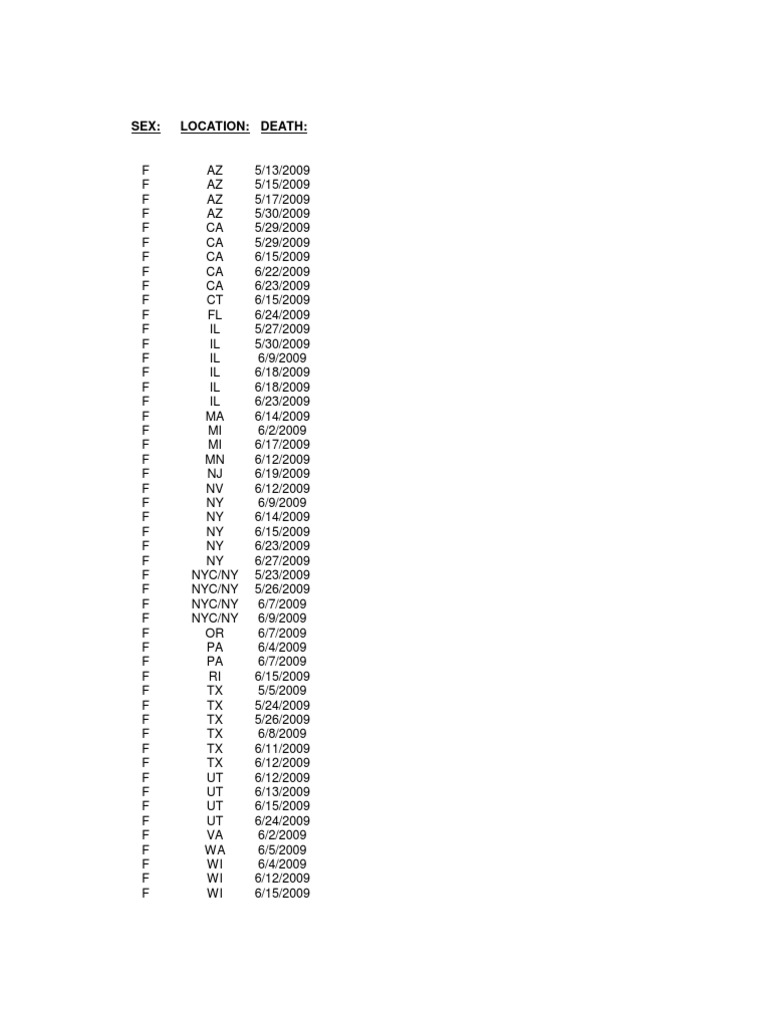 | SEX: | LOCATION: | DEATH: |
|---|---|---|
| F | AZ | 5/13/2009 |
| F | AZ | 5/15/2009 |
| F | AZ | 5/17/2009 |
| F | AZ | 5/30/2009 |
| F | CA | 5/29/2009 |
| F | CA | 5/29/2009 |
| F | CA | 6/15/2009 |
| F | CA | 6/22/2009 |
| F | CA | 6/23/2009 |
| F | CT | 6/15/2009 |
| F | FL | 6/24/2009 |
| F | IL | 5/27/2009 |
| F | IL | 5/30/2009 |
| F | IL | 6/9/2009 |
| F | IL | 6/18/2009 |
| F | IL | 6/18/2009 |
| F | IL | 6/23/2009 |
| F | MA | 6/14/2009 |
| F | MI | 6/2/2009 |
| F | MI | 6/17/2009 |
| F | MN | 6/12/2009 |
| F | NJ | 6/19/2009 |
| F | NV | 6/12/2009 |
| F | NY | 6/9/2009 |
| F | NY | 6/14/2009 |
| F | NY | 6/15/2009 |
| F | NY | 6/23/2009 |
| F | NY | 6/27/2009 |
| F | NYC/NY | 5/23/2009 |
| F | NYC/NY | 5/26/2009 |
| F | NYC/NY | 6/7/2009 |
| F | NYC/NY | 6/9/2009 |
| F | OR | 6/7/2009 |
| F | PA | 6/4/2009 |
| F | PA | 6/7/2009 |
| F | RI | 6/15/2009 |
| F | TX | 5/5/2009 |
| F | TX | 5/24/2009 |
| F | TX | 5/26/2009 |
| F | TX | 6/8/2009 |
| F | TX | 6/11/2009 |
| F | TX | 6/12/2009 |
| F | UT | 6/12/2009 |
| F | UT | 6/13/2009 |
| F | UT | 6/15/2009 |
| F | UT | 6/24/2009 |
| F | VA | 6/2/2009 |
| F | WA | 6/5/2009 |
| F | WI | 6/4/2009 |
| F | WI | 6/12/2009 |
| F | WI | 6/15/2009 |